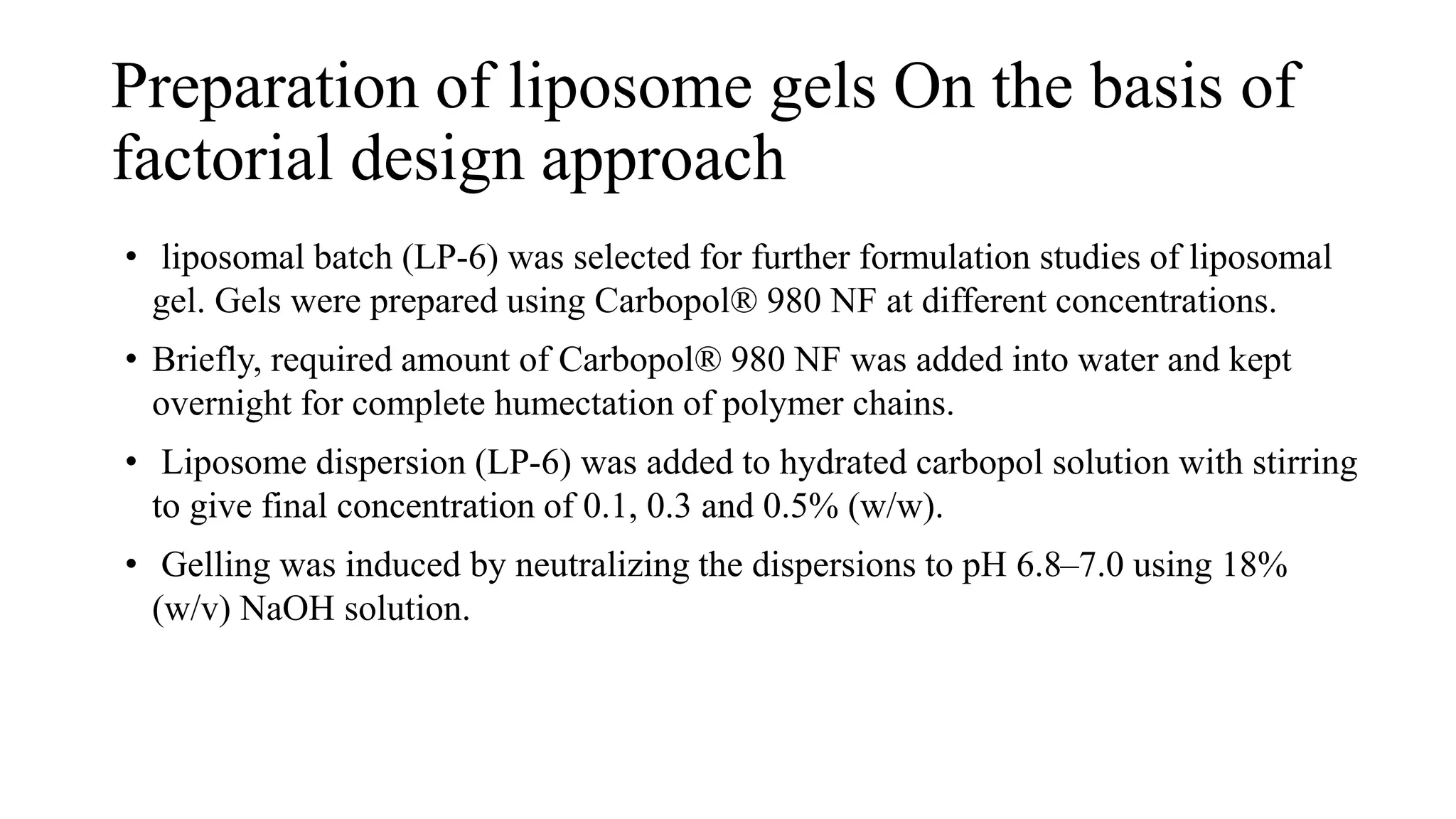 Preparation of liposome gels On the basis of factorial design approach

• liposomal batch (LP-6) was selected for further formulation studies of liposomal gel. Gels were prepared using Carbopol® 980 NF at different concentrations.

• Briefly, required amount of Carbopol® 980 NF was added into water and kept overnight for complete humectation of polymer chains.

• Liposome dispersion (LP-6) was added to hydrated carbopol solution with stirring to give final concentration of 0.1, 0.3 and 0.5% (w/w).

• Gelling was induced by neutralizing the dispersions to pH 6.8–7.0 using 18% (w/v) NaOH solution.